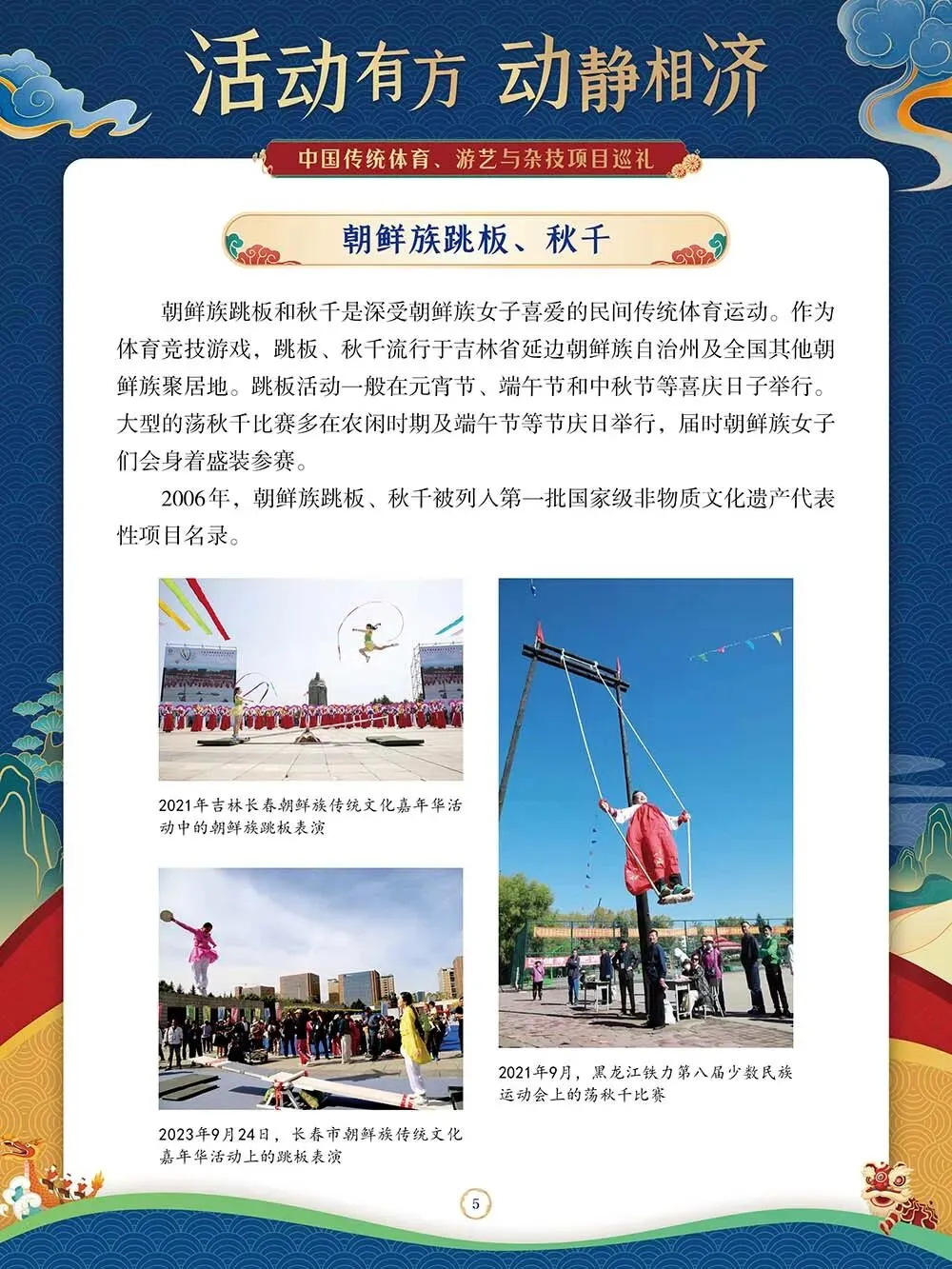 活动有方 动静相济

中国传统体育、游艺与杂技项目巡礼

朝鲜族跳板、秋千

朝鲜族跳板和秋千是深受朝鲜族女子喜爱的民间传统体育运动。作为体育竞技游戏，跳板、秋千流行于吉林省延边朝鲜族自治州及全国其他朝鲜族聚居地。跳板活动一般在元宵节、端午节和中秋节等喜庆日子举行。大型的荡秋千比赛多在农闲时期及端午节等节庆日举行，届时朝鲜族女子们会身着盛装参赛。

2006年，朝鲜族跳板、秋千被列入第一批国家级非物质文化遗产代表性项目名录。

2021年吉林长春朝鲜族传统文化嘉年华活动中的朝鲜族跳板表演

2023年9月24日，长春市朝鲜族传统文化嘉年华活动上的跳板表演

2021年9月，黑龙江铁力第八届少数民族运动会上的荡秋千比赛

5